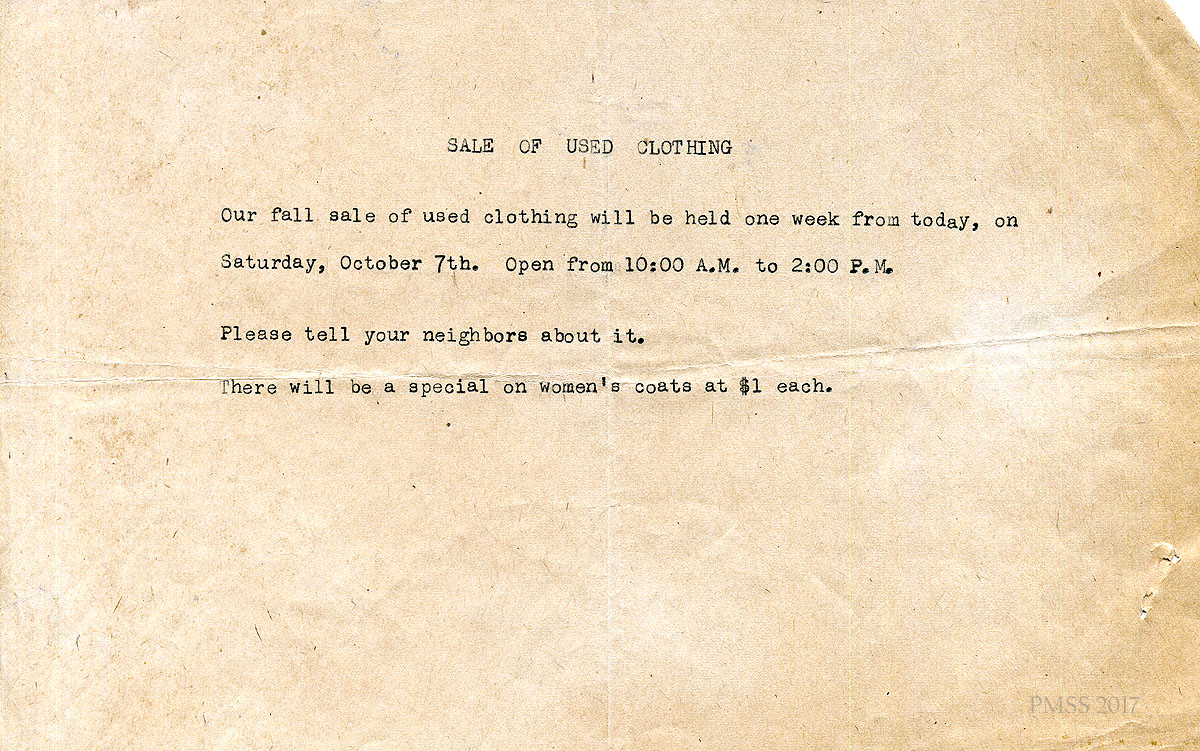 SALE OF USED CLOTHING

Our fall sale of used clothing will be held one week from today, on Saturday, October 7th. Open from 10:00 A.M. to 2:00 P.M.

Please tell your neighbors about it.

There will be a special on women's coats at $1 each.

PMSS 2017